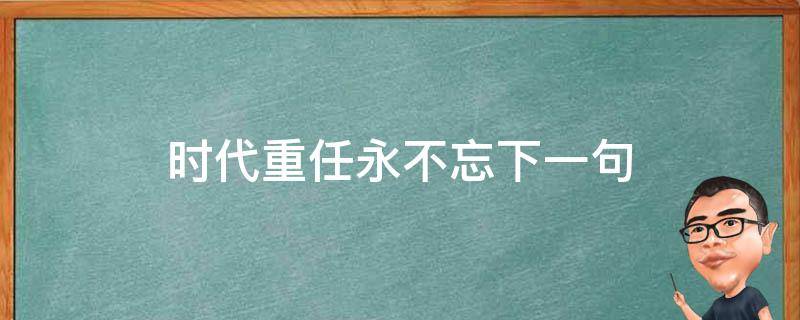 时代重任永不忘下一句